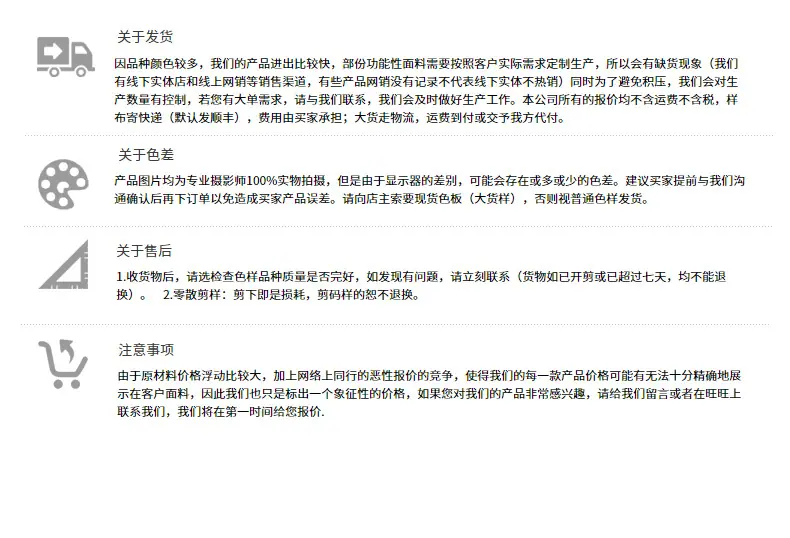 关于发货

因品种颜色较多，我们的产品进出比较快，部份功能性面料需要按照客户实际需求定制生产，所以会有缺货现象（我们有线下实体店和线上网销等销售渠道，有些产品网销没有记录不代表线下实体不热销）同时为了避免积压，我们会对生产数量有控制，若您有大单需求，请与我们联系，我们会及时做好生产工作。本公司所有的报价均不含运费不含税，样布寄快递（默认发顺丰），费用由买家承担；大货走物流，运费到付或交予我方代付。

关于色差

产品图片均为专业摄影师100%实物拍摄，但是由于显示器的差别，可能会存在或多或少的色差。建议买家提前与我们沟通确认后再下订单以免造成买家产品误差。请向店主索要现货色板（大货样），否则视普通色样发货。

关于售后

1.收货物后，请选检查色样品种质量是否完好，如发现有问题，请立刻联系（货物如已开剪或已超过七天，均不能退换）。 2.零散剪样：剪下即是损耗，剪码样的恕不退换。

注意事项

由于原材料价格浮动比较大，加上网络上同行的恶性报价的竞争，使得我们的每一款产品价格可能有无法十分精确地展示在客户面料，因此我们也只是标出一个象征性的价格，如果您对我们的产品非常感兴趣，请给我们留言或者在旺旺上联系我们，我们将在第一时间给您报价.